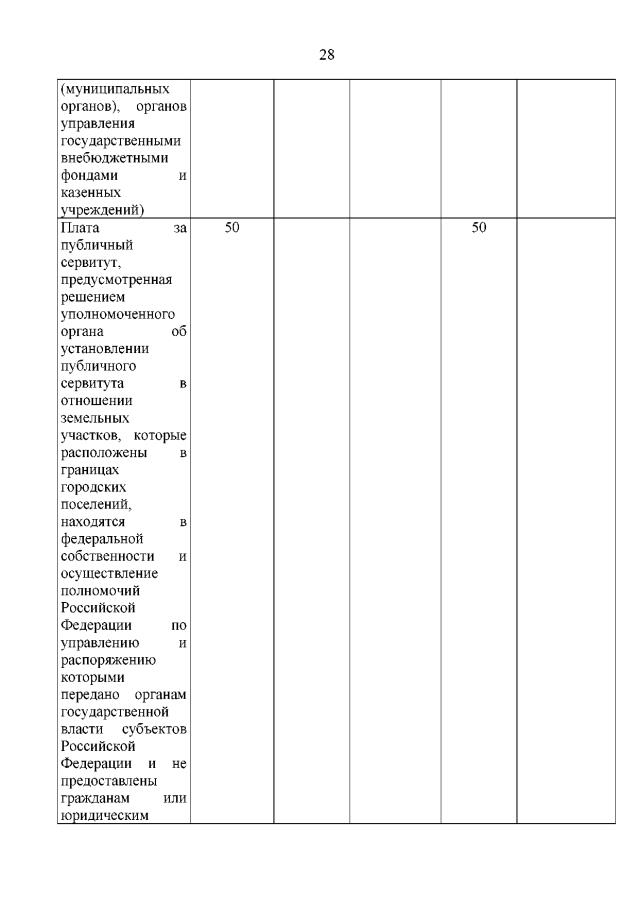 28

| | | | | | |
|---|---|---|---|---|---|
| (муниципальных органов), органов управления государственными внебюджетными фондами и казенных учреждений) | | | | | |
| Плата за публичный сервитут, предусмотренная решением уполномоченного органа об установлении публичного сервитута в отношении земельных участков, которые расположены в границах городских поселений, находятся в федеральной собственности и осуществление полномочий Российской Федерации по управлению и распоряжению которыми передано органам государственной власти субъектов Российской Федерации и не предоставлены гражданам или юридическим | 50 | | | 50 | |